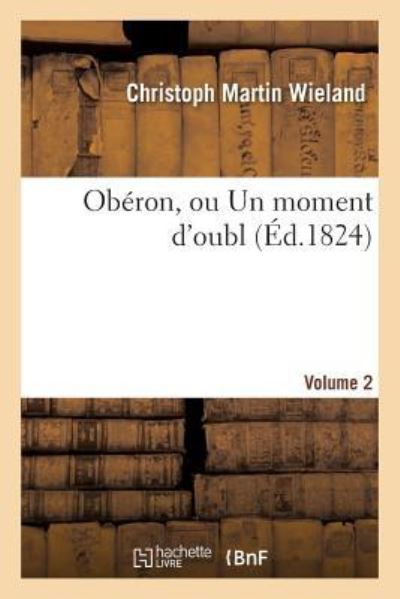 Christoph Martin Wieland

Obéron, ou Un moment d'oubl (Éd.1824)

Volume 2

hachette LIVRE

BnF